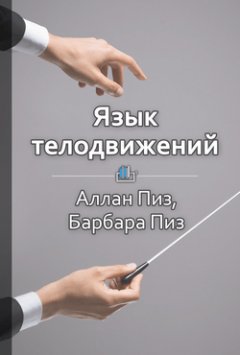 Язык телодвижений

Аллан Пиз, Барбара Пиз